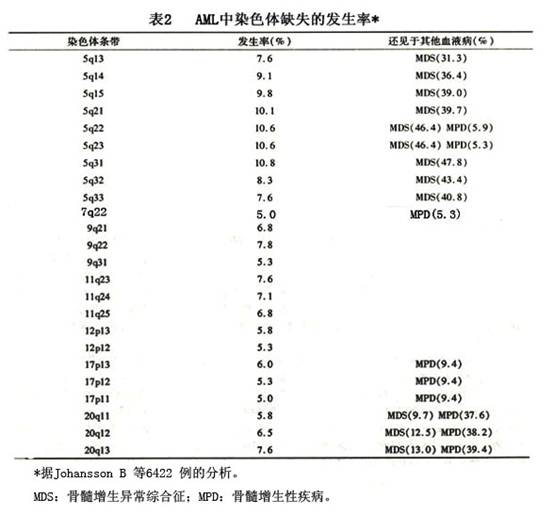 表2 AML中染色体缺失的发生率*

| 染色体条带 | 发生率(%) | 还见于其他血液病(%) |
|---|---|---|
| 5q13 | 7.6 | MDS(31.3) |
| 5q14 | 9.1 | MDS(36.4) |
| 5q15 | 9.8 | MDS(39.0) |
| 5q21 | 10.1 | MDS(39.7) |
| 5q22 | 10.6 | MDS(46.4) MPD(5.9) |
| 5q23 | 10.6 | MDS(46.4) MPD(5.3) |
| 5q31 | 10.8 | MDS(47.8) |
| 5q32 | 8.3 | MDS(43.4) |
| 5q33 | 7.6 | MDS(40.8) |
| 7q22 | 5.0 | MPD(5.3) |
| 9q21 | 6.8 | |
| 9q22 | 7.8 | |
| 9q31 | 5.3 | |
| 11q23 | 7.6 | |
| 11q24 | 7.1 | |
| 11q25 | 6.8 | |
| 12p13 | 5.8 | |
| 12p12 | 5.3 | |
| 17p13 | 6.0 | MPD(9.4) |
| 17p12 | 5.3 | MPD(9.4) |
| 17p11 | 5.0 | MPD(9.4) |
| 20q11 | 5.8 | MDS(9.7) MPD(37.6) |
| 20q12 | 6.5 | MDS(12.5) MPD(38.2) |
| 20q13 | 7.6 | MDS(13.0) MPD(39.4) |

*据Johansson B 等6422 例的分析。

MDS：骨髓增生异常综合征；MPD：骨髓增生性疾病。